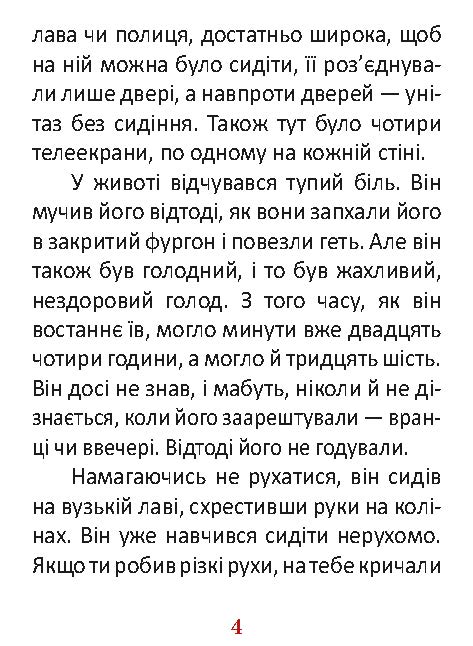 лава чи полиця, достатньо широка, щоб на ній можна було сидіти, її роз'єднували лише двері, а навпроти дверей — унітаз без сидіння. Також тут було чотири телеекрани, по одному на кожній стіні.

У животі відчувався тупий біль. Він мучив його відтоді, як вони запхали його в закритий фургон і повезли геть. Але він також був голодний, і то був жахливий, нездоровий голод. З того часу, як він востаннє їв, могло минути вже двадцять чотири години, а могло й тридцять шість. Він досі не знав, і мабуть, ніколи й не дізнається, коли його заарештували — вранці чи ввечері. Відтоді його не годували.

Намагаючись не рухатися, він сидів на вузькій лаві, схрестивши руки на колінах. Він уже навчився сидіти нерухомо. Якщо ти робив різкі рухи, на тебе кричали

4